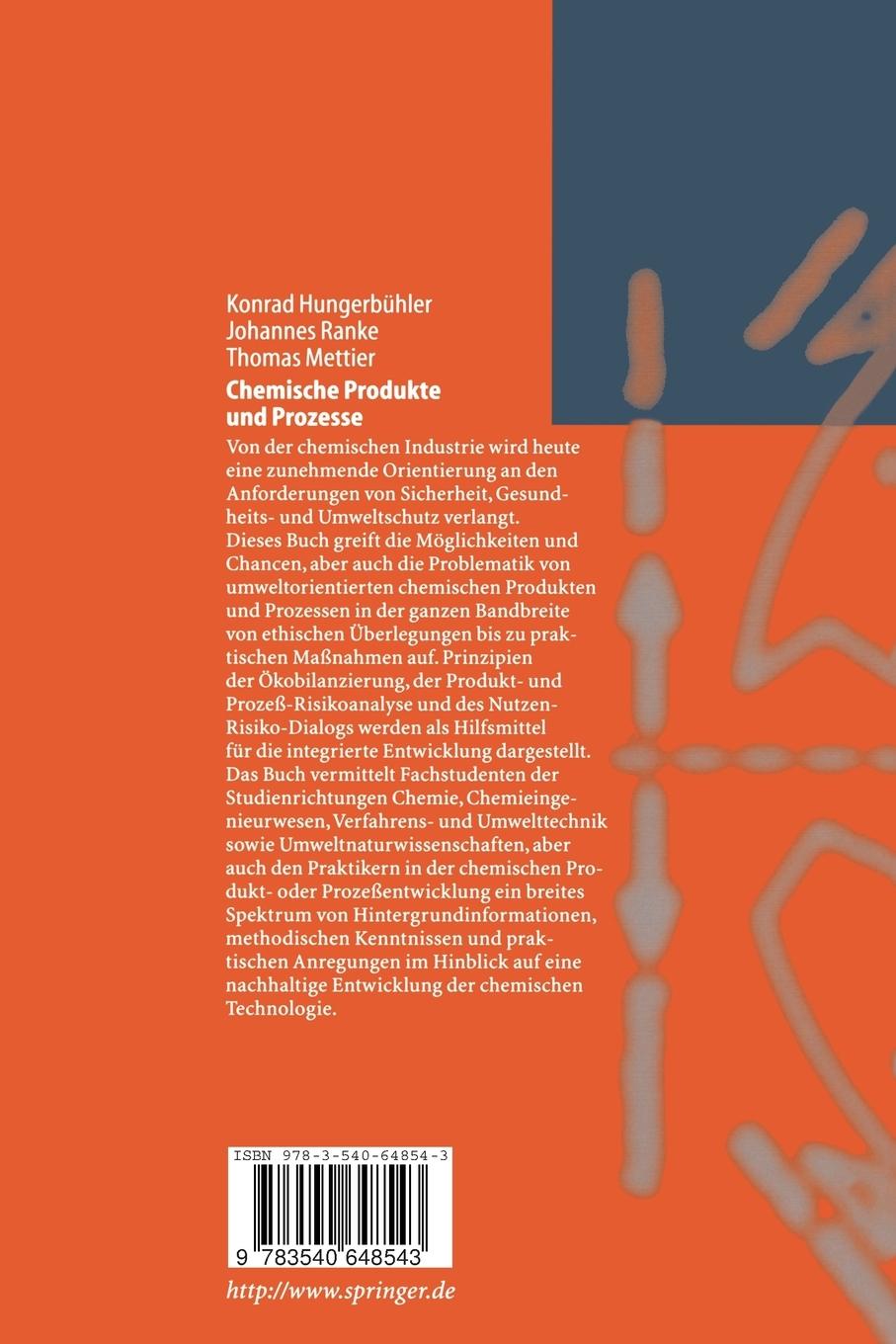 Konrad Hungerbühler
Johannes Ranke
Thomas Mettier

Chemische Produkte
und Prozesse

Von der chemischen Industrie wird heute eine zunehmende Orientierung an den Anforderungen von Sicherheit, Gesundheits- und Umweltschutz verlangt. Dieses Buch greift die Möglichkeiten und Chancen, aber auch die Problematik von umweltorientierten chemischen Produkten und Prozessen in der ganzen Bandbreite von ethischen Überlegungen bis zu praktischen Maßnahmen auf. Prinzipien der Ökobilanzierung, der Produkt- und Prozeß-Risikoanalyse und des Nutzen-Risiko-Dialogs werden als Hilfsmittel für die integrierte Entwicklung dargestellt. Das Buch vermittelt Fachstudenten der Studienrichtungen Chemie, Chemieingenieurwesen, Verfahrens- und Umwelttechnik sowie Umweltnaturwissenschaften, aber auch den Praktikern in der chemischen Produkt- oder Prozeßentwicklung ein breites Spektrum von Hintergrundinformationen, methodischen Kenntnissen und praktischen Anregungen im Hinblick auf eine nachhaltige Entwicklung der chemischen Technologie.

ISBN 978-3-540-64854-3

9 783540 648543

http://www.springer.de